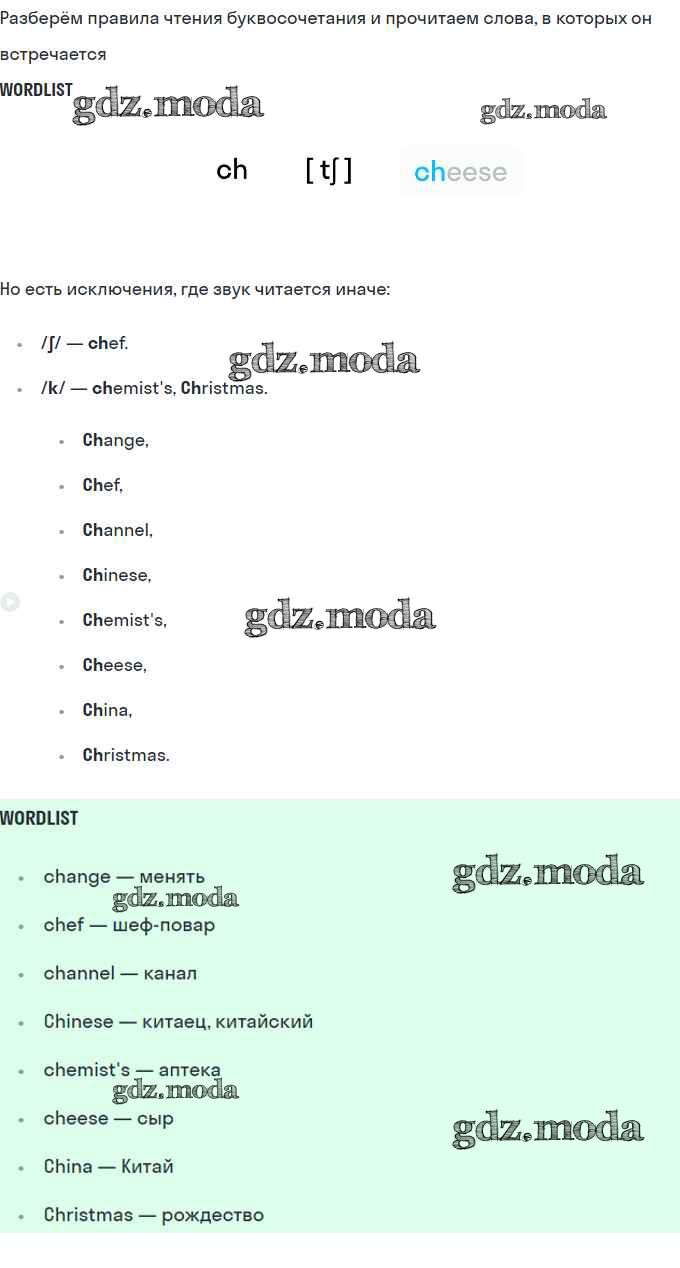 Разберём правила чтения буквосочетания и прочитаем слова, в которых он встречается

WORDLIST

gdz.moda gdz.moda

ch [ tʃ ] cheese

Но есть исключения, где звук читается иначе:

- /ʃ/ — chef.
- /k/ — chemist's, Christmas.

gdz.moda

- Change,
- Chef,
- Channel,
- Chinese,
- Chemist's,
- Cheese,
- China,
- Christmas.

gdz.moda

WORDLIST

- change — менять
- chef — шеф-повар
- channel — канал
- Chinese — китаец, китайский
- chemist's — аптека
- cheese — сыр
- China — Китай
- Christmas — рождество

gdz.moda gdz.moda gdz.moda gdz.moda